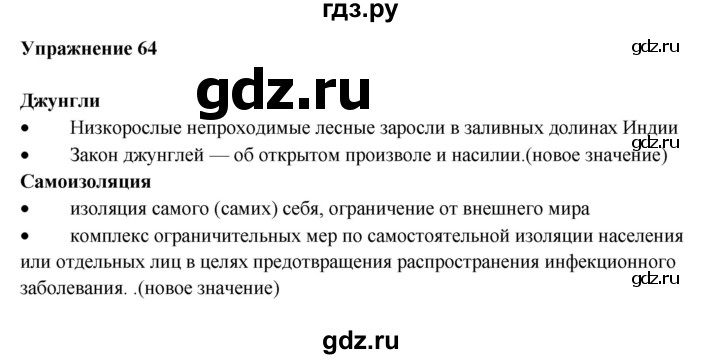 гдз.ру

Упражнение 64

gdz.ru

gdz.ru

Джунгли

• Низкорослые непроходимые лесные заросли в заливных долинах Индии

gdz.ru

• Закон джунглей — об открытом произволе и насилии.(новое значение)

Самоизоляция

• изоляция самого (самих) себя, ограничение от внешнего мира

• комплекс ограничительных мер по самостоятельной изоляции населения или отдельных лиц в целях предотвращения распространения инфекционного заболевания. .(новое значение)

gdz.ru

gdz.ru